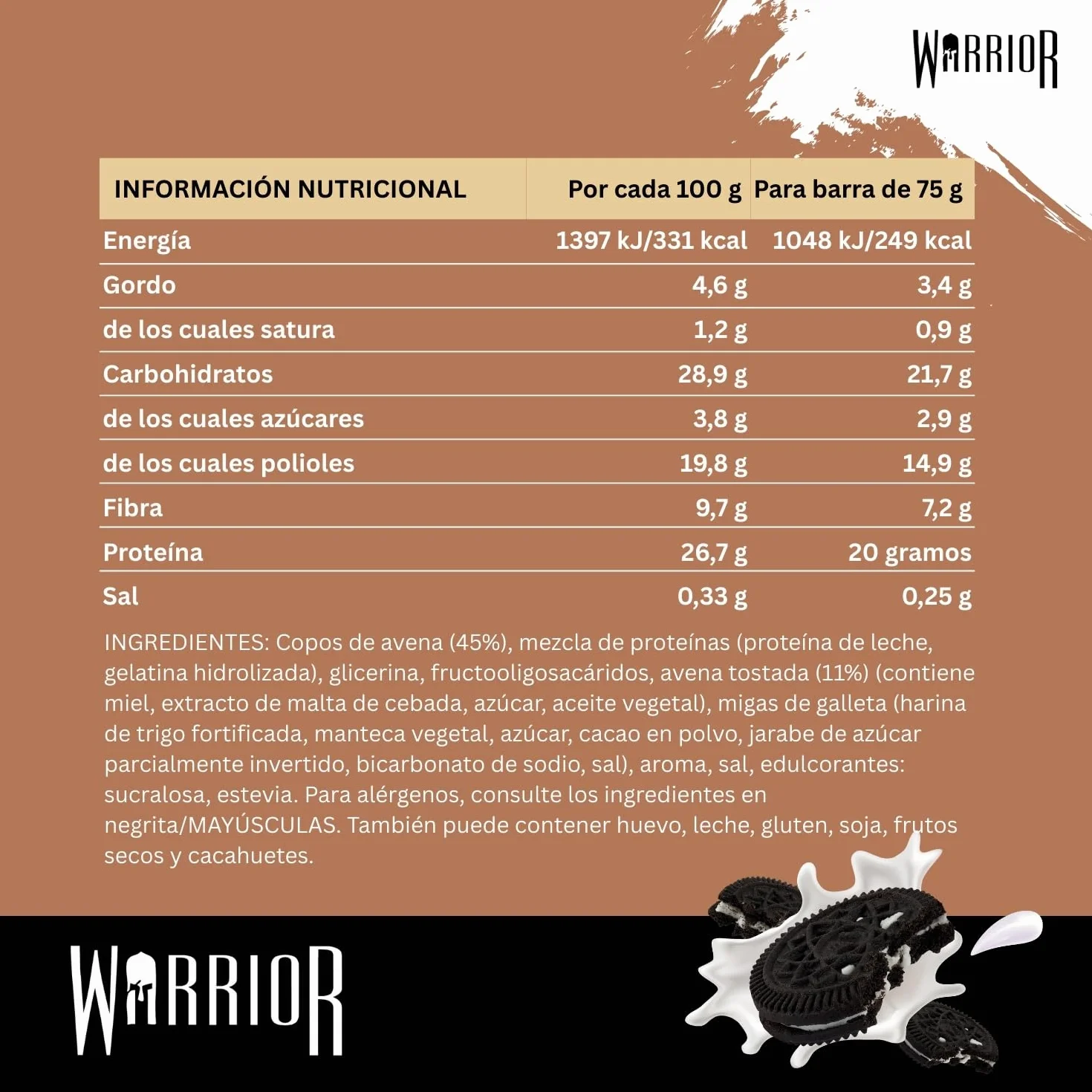 WARRIOR

| INFORMACIÓN NUTRICIONAL | Por cada 100 g | Para barra de 75 g |
|---|---|---|
| Energía | 1397 kJ/331 kcal | 1048 kJ/249 kcal |
| Gordo | 4,6 g | 3,4 g |
| de los cuales satura | 1,2 g | 0,9 g |
| Carbohidratos | 28,9 g | 21,7 g |
| de los cuales azúcares | 3,8 g | 2,9 g |
| de los cuales polioles | 19,8 g | 14,9 g |
| Fibra | 9,7 g | 7,2 g |
| Proteína | 26,7 g | 20 gramos |
| Sal | 0,33 g | 0,25 g |

INGREDIENTES: Copos de avena (45%), mezcla de proteínas (proteína de leche, gelatina hidrolizada), glicerina, fructooligosacáridos, avena tostada (11%) (contiene miel, extracto de malta de cebada, azúcar, aceite vegetal), migas de galleta (harina de trigo fortificada, manteca vegetal, azúcar, cacao en polvo, jarabe de azúcar parcialmente invertido, bicarbonato de sodio, sal), aroma, sal, edulcorantes: sucralosa, estevia. Para alérgenos, consulte los ingredientes en negrita/MAYÚSCULAS. También puede contener huevo, leche, gluten, soja, frutos secos y cacahuetes.

WARRIOR